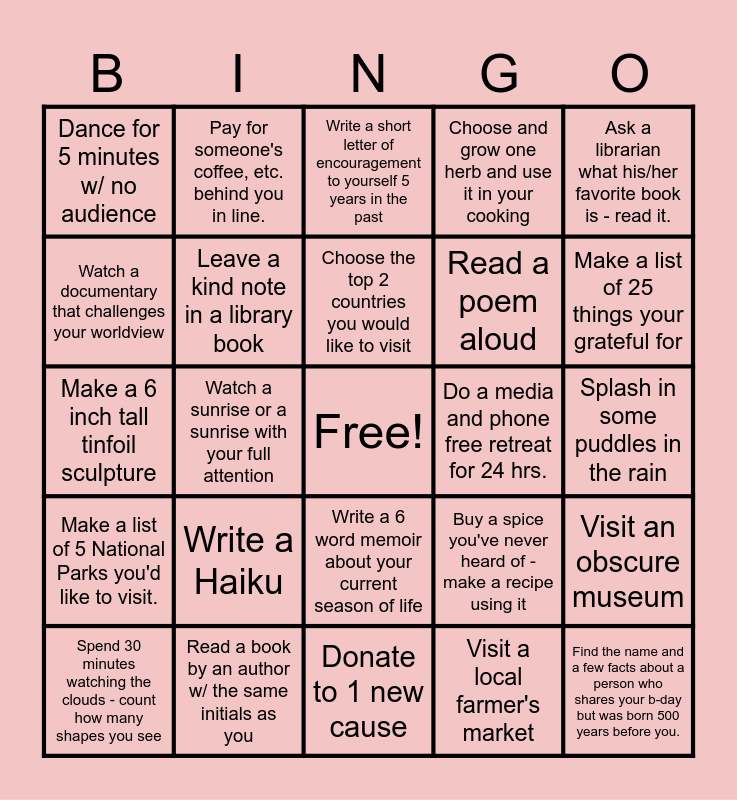 | B | I | N | G | O |
|---|---|---|---|---|
| Dance for 5 minutes w/ no audience | Pay for someone's coffee, etc. behind you in line. | Write a short letter of encouragement to yourself 5 years in the past | Choose and grow one herb and use it in your cooking | Ask a librarian what his/her favorite book is - read it. |
| Watch a documentary that challenges your worldview | Leave a kind note in a library book | Choose the top 2 countries you would like to visit | Read a poem aloud | Make a list of 25 things your grateful for |
| Make a 6 inch tall tinfoil sculpture | Watch a sunrise or a sunrise with your full attention | Free! | Do a media and phone free retreat for 24 hrs. | Splash in some puddles in the rain |
| Make a list of 5 National Parks you'd like to visit. | Write a Haiku | Write a 6 word memoir about your current season of life | Buy a spice you've never heard of - make a recipe using it | Visit an obscure museum |
| Spend 30 minutes watching the clouds - count how many shapes you see | Read a book by an author w/ the same initials as you | Donate to 1 new cause | Visit a local farmer's market | Find the name and a few facts about a person who shares your b-day but was born 500 years before you. |